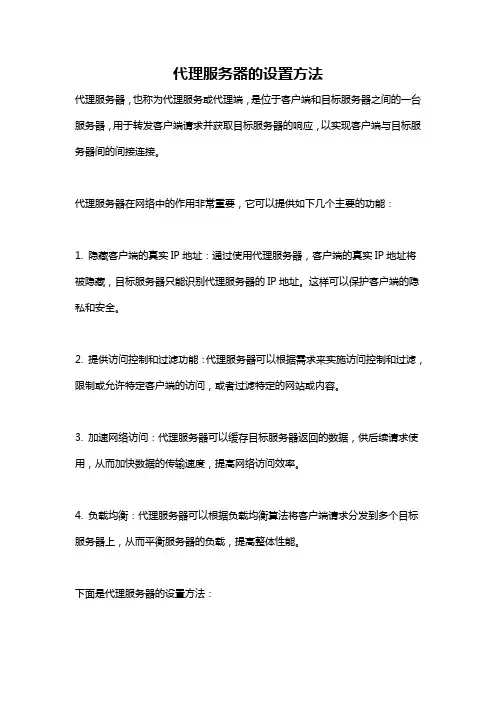 代理服务器的设置方法

代理服务器，也称为代理服务或代理端，是位于客户端和目标服务器之间的一台服务器，用于转发客户端请求并获取目标服务器的响应，以实现客户端与目标服务器间的间接连接。

代理服务器在网络中的作用非常重要，它可以提供如下几个主要的功能：

1. 隐藏客户端的真实 IP 地址：通过使用代理服务器，客户端的真实 IP 地址将被隐藏，目标服务器只能识别代理服务器的 IP 地址。这样可以保护客户端的隐私和安全。

2. 提供访问控制和过滤功能：代理服务器可以根据需求来实施访问控制和过滤，限制或允许特定客户端的访问，或者过滤特定的网站或内容。

3. 加速网络访问：代理服务器可以缓存目标服务器返回的数据，供后续请求使用，从而加快数据的传输速度，提高网络访问效率。

4. 负载均衡：代理服务器可以根据负载均衡算法将客户端请求分发到多个目标服务器上，从而平衡服务器的负载，提高整体性能。

下面是代理服务器的设置方法：